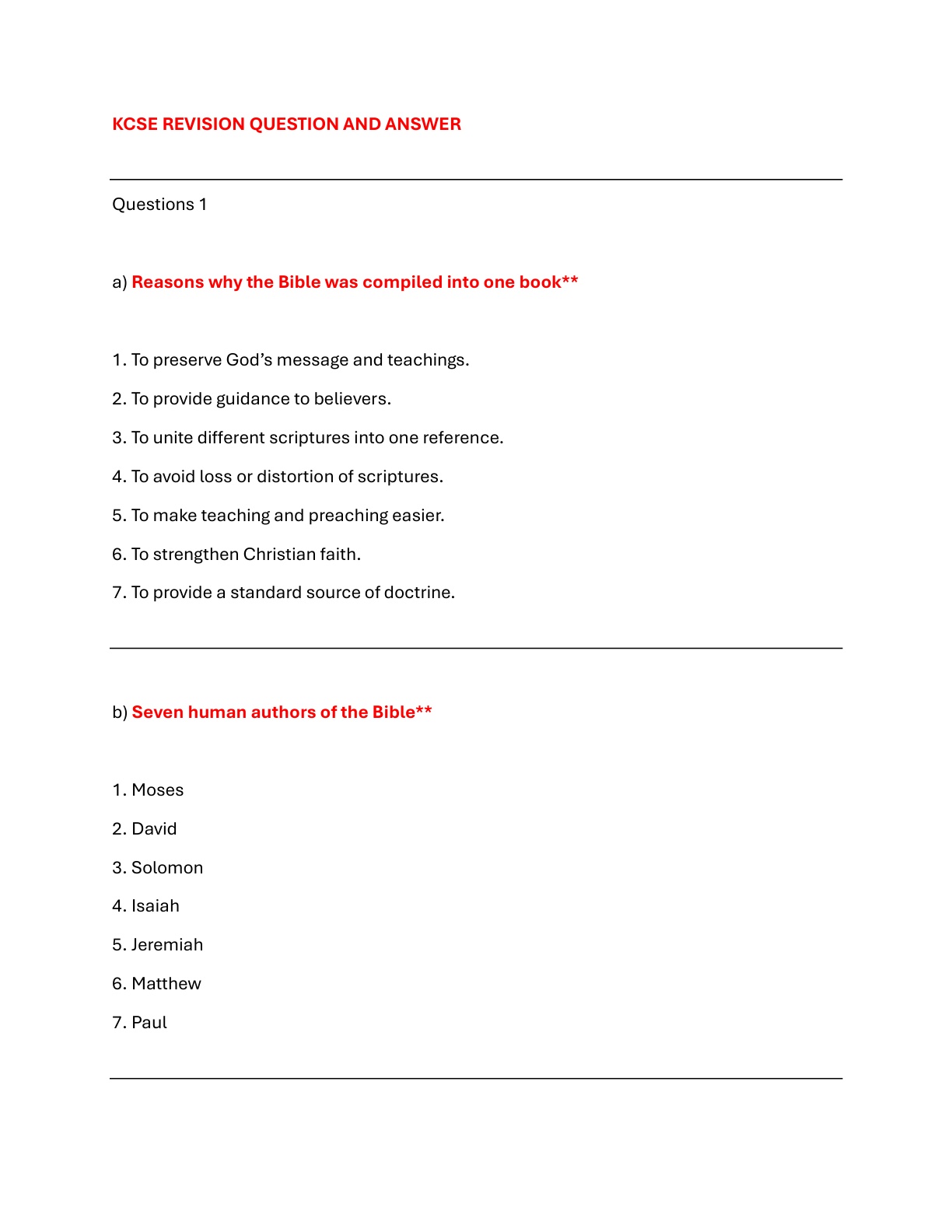 KCSE REVISION QUESTION AND ANSWER

Questions 1

a) Reasons why the Bible was compiled into one book**

1. To preserve God's message and teachings.
2. To provide guidance to believers.
3. To unite different scriptures into one reference.
4. To avoid loss or distortion of scriptures.
5. To make teaching and preaching easier.
6. To strengthen Christian faith.
7. To provide a standard source of doctrine.

b) Seven human authors of the Bible**

1. Moses
2. David
3. Solomon
4. Isaiah
5. Jeremiah
6. Matthew
7. Paul